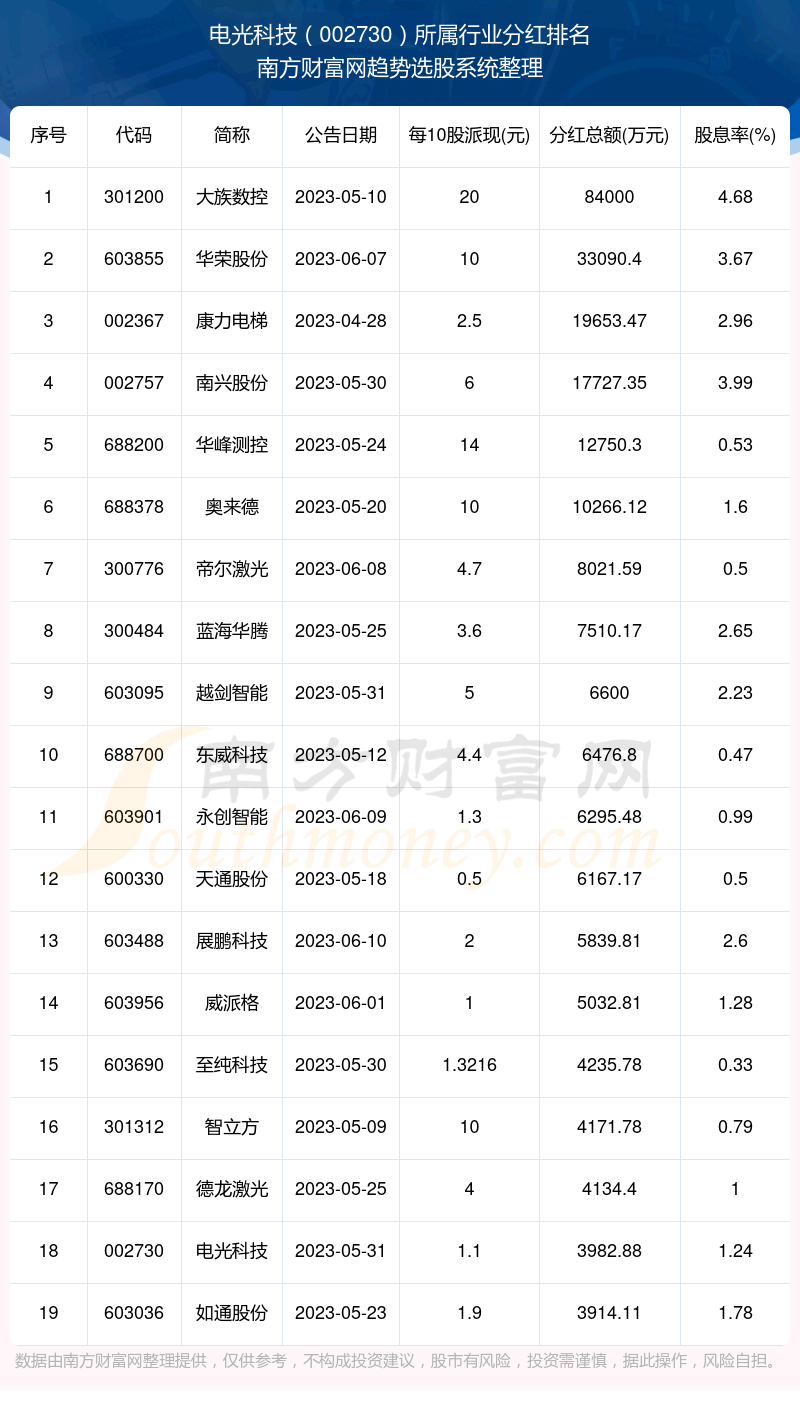 电光科技（002730）所属行业分红排名
南方财富网趋势选股系统整理

| 序号 | 代码 | 简称 | 公告日期 | 每10股派现(元) | 分红总额(万元) | 股息率(%) |
|---|---|---|---|---|---|---|
| 1 | 301200 | 大族数控 | 2023-05-10 | 20 | 84000 | 4.68 |
| 2 | 603855 | 华荣股份 | 2023-06-07 | 10 | 33090.4 | 3.67 |
| 3 | 002367 | 康力电梯 | 2023-04-28 | 2.5 | 19653.47 | 2.96 |
| 4 | 002757 | 南兴股份 | 2023-05-30 | 6 | 17727.35 | 3.99 |
| 5 | 688200 | 华峰测控 | 2023-05-24 | 14 | 12750.3 | 0.53 |
| 6 | 688378 | 奥来德 | 2023-05-20 | 10 | 10266.12 | 1.6 |
| 7 | 300776 | 帝尔激光 | 2023-06-08 | 4.7 | 8021.59 | 0.5 |
| 8 | 300484 | 蓝海华腾 | 2023-05-25 | 3.6 | 7510.17 | 2.65 |
| 9 | 603095 | 越剑智能 | 2023-05-31 | 5 | 6600 | 2.23 |
| 10 | 688700 | 东威科技 | 2023-05-12 | 4.4 | 6476.8 | 0.47 |
| 11 | 603901 | 永创智能 | 2023-06-09 | 1.3 | 6295.48 | 0.99 |
| 12 | 600330 | 天通股份 | 2023-05-18 | 0.5 | 6167.17 | 0.5 |
| 13 | 603488 | 展鹏科技 | 2023-06-10 | 2 | 5839.81 | 2.6 |
| 14 | 603956 | 威派格 | 2023-06-01 | 1 | 5032.81 | 1.28 |
| 15 | 603690 | 至纯科技 | 2023-05-30 | 1.3216 | 4235.78 | 0.33 |
| 16 | 301312 | 智立方 | 2023-05-09 | 10 | 4171.78 | 0.79 |
| 17 | 688170 | 德龙激光 | 2023-05-25 | 4 | 4134.4 | 1 |
| 18 | 002730 | 电光科技 | 2023-05-31 | 1.1 | 3982.88 | 1.24 |
| 19 | 603036 | 如通股份 | 2023-05-23 | 1.9 | 3914.11 | 1.78 |

南方财富网 Southmoney.com

数据由南方财富网整理提供，仅供参考，不构成投资建议，股市有风险，投资需谨慎，据此操作，风险自担。